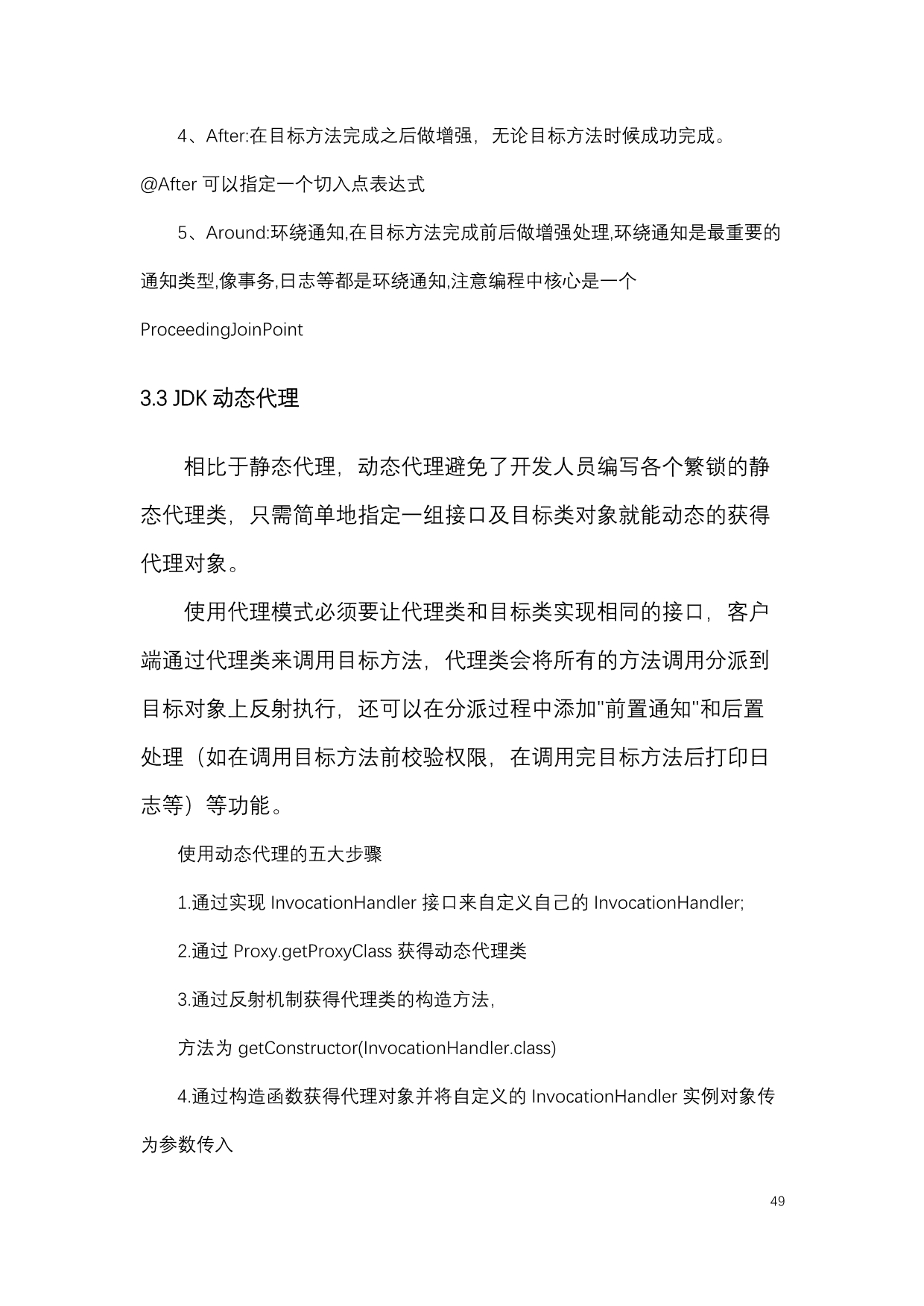 4、After:在目标方法完成之后做增强，无论目标方法时候成功完成。@After 可以指定一个切入点表达式

5、Around:环绕通知,在目标方法完成前后做增强处理,环绕通知是最重要的通知类型,像事务,日志等都是环绕通知,注意编程中核心是一个 ProceedingJoinPoint

3.3 JDK 动态代理

相比于静态代理，动态代理避免了开发人员编写各个繁锁的静态代理类，只需简单地指定一组接口及目标类对象就能动态的获得代理对象。

使用代理模式必须要让代理类和目标类实现相同的接口，客户端通过代理类来调用目标方法，代理类会将所有的方法调用分派到目标对象上反射执行，还可以在分派过程中添加"前置通知"和后置处理（如在调用目标方法前校验权限，在调用完目标方法后打印日志等）等功能。

使用动态代理的五大步骤

1.通过实现 InvocationHandler 接口来自定义自己的 InvocationHandler;

2.通过 Proxy.getProxyClass 获得动态代理类

3.通过反射机制获得代理类的构造方法,

方法为 getConstructor(InvocationHandler.class)

4.通过构造函数获得代理对象并将自定义的 InvocationHandler 实例对象传为参数传入

49